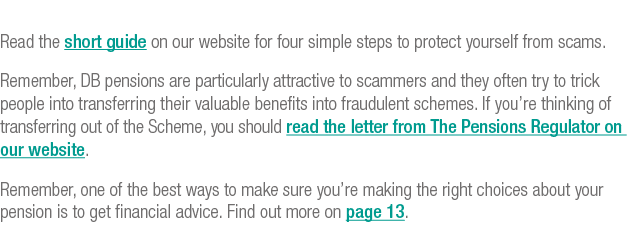 Read the short guide on our website for four simple steps to protect yourself from scams.

Remember, DB pensions are particularly attractive to scammers and they often try to trick people into transferring their valuable benefits into fraudulent schemes. If you're thinking of transferring out of the Scheme, you should read the letter from The Pensions Regulator on our website.

Remember, one of the best ways to make sure you're making the right choices about your pension is to get financial advice. Find out more on page 13.